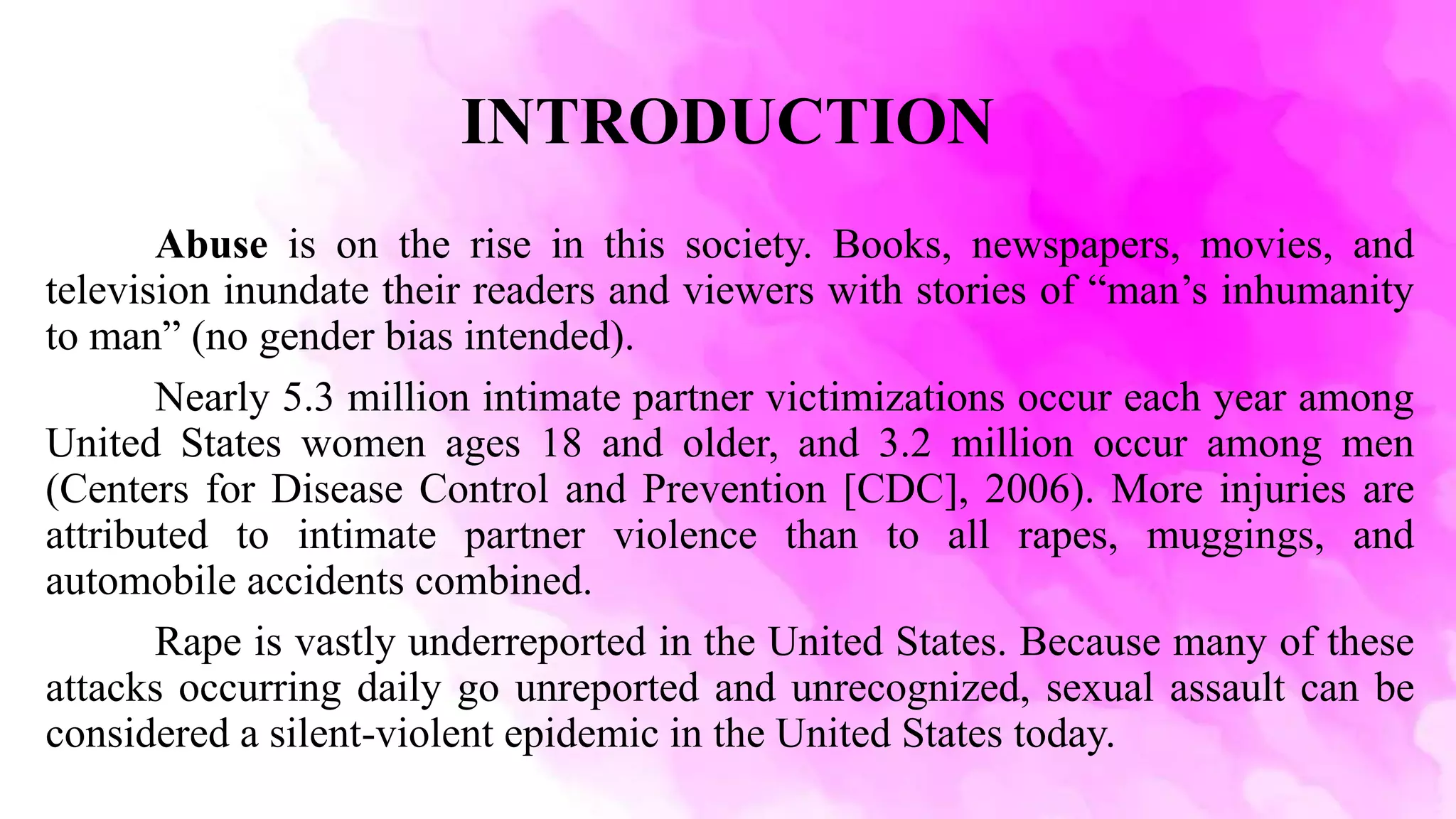 INTRODUCTION

Abuse is on the rise in this society. Books, newspapers, movies, and television inundate their readers and viewers with stories of “man’s inhumanity to man” (no gender bias intended).

Nearly 5.3 million intimate partner victimizations occur each year among United States women ages 18 and older, and 3.2 million occur among men (Centers for Disease Control and Prevention [CDC], 2006). More injuries are attributed to intimate partner violence than to all rapes, muggings, and automobile accidents combined.

Rape is vastly underreported in the United States. Because many of these attacks occurring daily go unreported and unrecognized, sexual assault can be considered a silent-violent epidemic in the United States today.